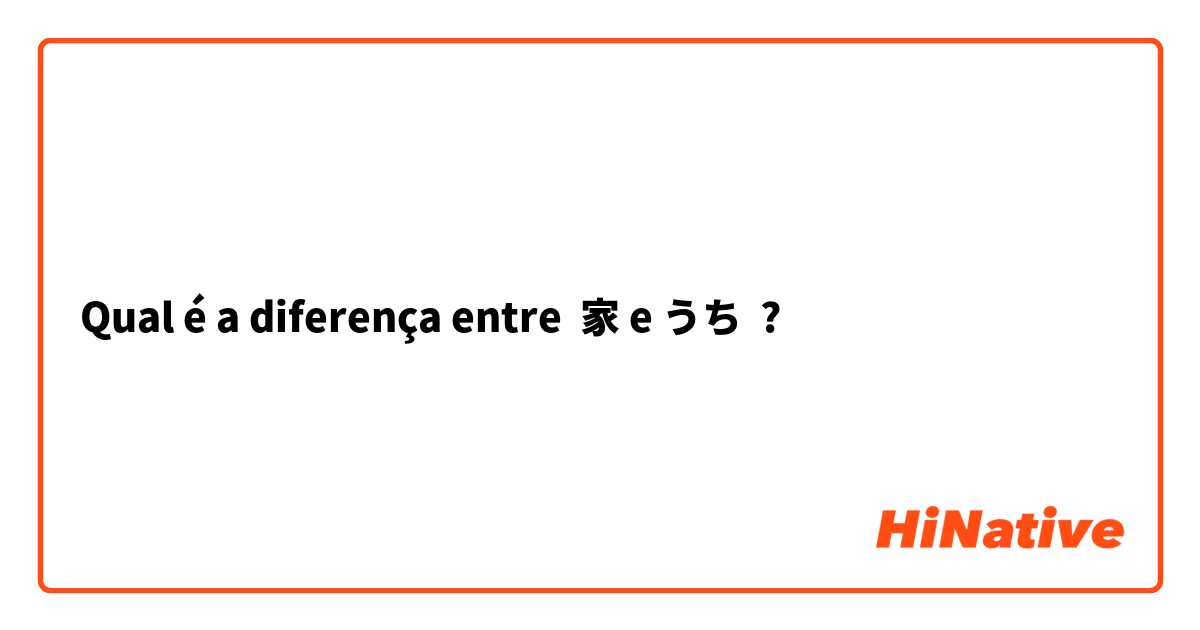 Qual é a diferença entre 家 e うち ?

HiNative